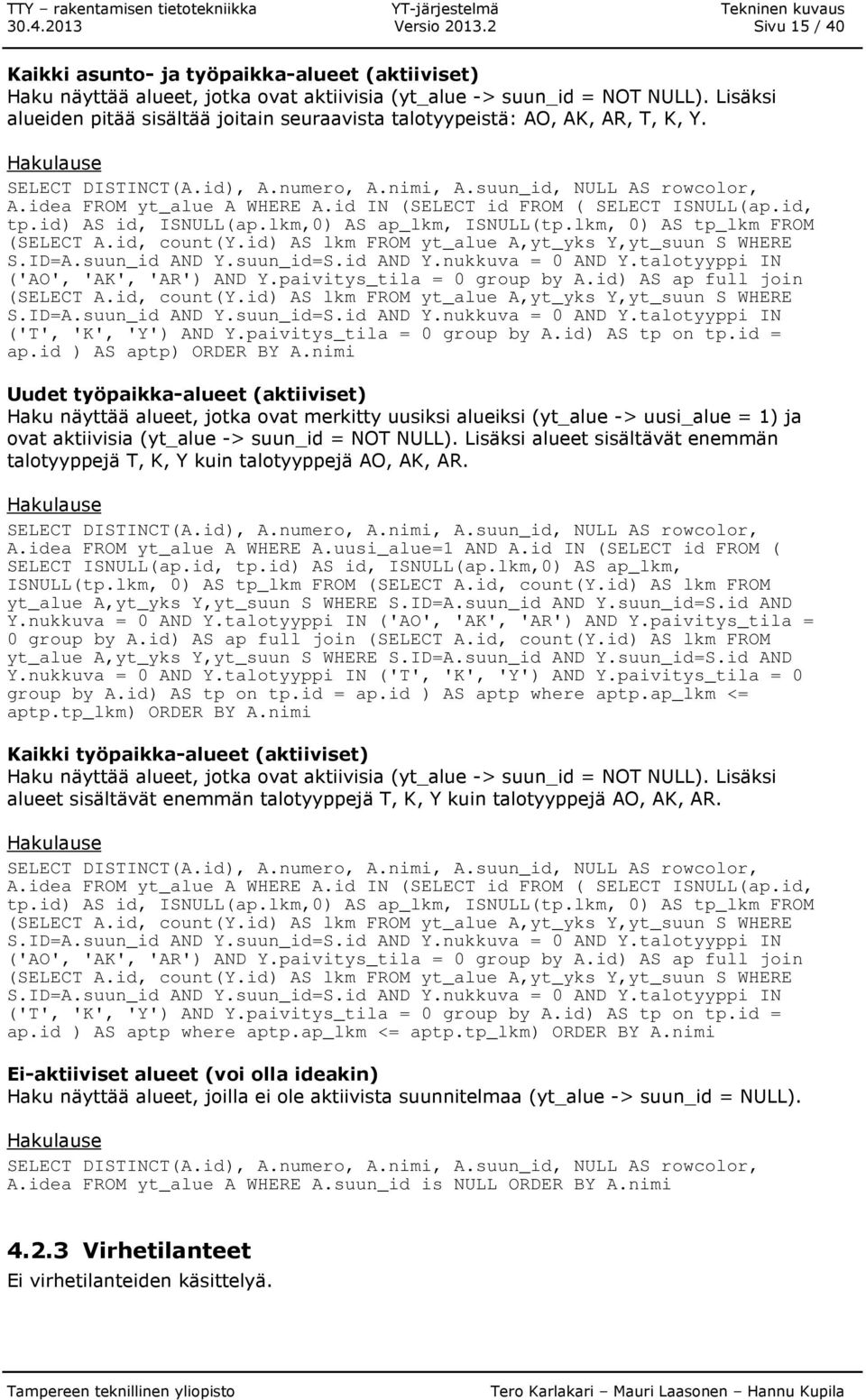 TTY – rakentamisen tietotekniikka 30.4.2013 YT-järjestelmä Versio 2013.2 Tekninen kuvaus Sivu 15 / 40

Kaikki asunto- ja työpaikka-alueet (aktiiviset)
Haku näyttää alueet, jotka ovat aktiivisia (yt_alue -> suun_id = NOT NULL). Lisäksi alueiden pitää sisältää joitain seuraavista talotyypeistä: AO, AK, AR, T, K, Y.

Hakulause

SELECT DISTINCT(A.id), A.numero, A.nimi, A.suun_id, NULL AS rowcolor, A.idea FROM yt_alue A WHERE A.id IN (SELECT id FROM ( SELECT ISNULL(ap.id, tp.id) AS id, ISNULL(ap.lkm,0) AS ap_lkm, ISNULL(tp.lkm, 0) AS tp_lkm FROM (SELECT A.id, count(Y.id) AS lkm FROM yt_alue A,yt_yks Y,yt_suun S WHERE S.ID=A.suun_id AND Y.suun_id=S.id AND Y.nukkuva = 0 AND Y.talotyyppi IN ('AO', 'AK', 'AR') AND Y.paivitys_tila = 0 group by A.id) AS ap full join (SELECT A.id, count(Y.id) AS lkm FROM yt_alue A,yt_yks Y,yt_suun S WHERE S.ID=A.suun_id AND Y.suun_id=S.id AND Y.nukkuva = 0 AND Y.talotyyppi IN ('T', 'K', 'Y') AND Y.paivitys_tila = 0 group by A.id) AS tp on tp.id = ap.id ) AS aptp) ORDER BY A.nimi

Uudet työpaikka-alueet (aktiiviset)
Haku näyttää alueet, jotka ovat merkitty uusiksi alueiksi (yt_alue -> uusi_alue = 1) ja ovat aktiivisia (yt_alue -> suun_id = NOT NULL). Lisäksi alueet sisältävät enemmän talotyyppejä T, K, Y kuin talotyyppejä AO, AK, AR.

Hakulause

SELECT DISTINCT(A.id), A.numero, A.nimi, A.suun_id, NULL AS rowcolor, A.idea FROM yt_alue A WHERE A.uusi_alue=1 AND A.id IN (SELECT id FROM ( SELECT ISNULL(ap.id, tp.id) AS id, ISNULL(ap.lkm,0) AS ap_lkm, ISNULL(tp.lkm, 0) AS tp_lkm FROM (SELECT A.id, count(Y.id) AS lkm FROM yt_alue A,yt_yks Y,yt_suun S WHERE S.ID=A.suun_id AND Y.suun_id=S.id AND Y.nukkuva = 0 AND Y.talotyyppi IN ('AO', 'AK', 'AR') AND Y.paivitys_tila = 0 group by A.id) AS ap full join (SELECT A.id, count(Y.id) AS lkm FROM yt_alue A,yt_yks Y,yt_suun S WHERE S.ID=A.suun_id AND Y.suun_id=S.id AND Y.nukkuva = 0 AND Y.talotyyppi IN ('T', 'K', 'Y') AND Y.paivitys_tila = 0 group by A.id) AS tp on tp.id = ap.id ) AS aptp where aptp.ap_lkm <= aptp.tp_lkm) ORDER BY A.nimi

Kaikki työpaikka-alueet (aktiiviset)
Haku näyttää alueet, jotka ovat aktiivisia (yt_alue -> suun_id = NOT NULL). Lisäksi alueet sisältävät enemmän talotyyppejä T, K, Y kuin talotyyppejä AO, AK, AR.

Hakulause

SELECT DISTINCT(A.id), A.numero, A.nimi, A.suun_id, NULL AS rowcolor, A.idea FROM yt_alue A WHERE A.id IN (SELECT id FROM ( SELECT ISNULL(ap.id, tp.id) AS id, ISNULL(ap.lkm,0) AS ap_lkm, ISNULL(tp.lkm, 0) AS tp_lkm FROM (SELECT A.id, count(Y.id) AS lkm FROM yt_alue A,yt_yks Y,yt_suun S WHERE S.ID=A.suun_id AND Y.suun_id=S.id AND Y.nukkuva = 0 AND Y.talotyyppi IN ('AO', 'AK', 'AR') AND Y.paivitys_tila = 0 group by A.id) AS ap full join (SELECT A.id, count(Y.id) AS lkm FROM yt_alue A,yt_yks Y,yt_suun S WHERE S.ID=A.suun_id AND Y.suun_id=S.id AND Y.nukkuva = 0 AND Y.talotyyppi IN ('T', 'K', 'Y') AND Y.paivitys_tila = 0 group by A.id) AS tp on tp.id = ap.id ) AS aptp where aptp.ap_lkm <= aptp.tp_lkm) ORDER BY A.nimi

Ei-aktiiviset alueet (voi olla ideakin)
Haku näyttää alueet, joilla ei ole aktiivista suunnitelmaa (yt_alue -> suun_id = NULL).

Hakulause

SELECT DISTINCT(A.id), A.numero, A.nimi, A.suun_id, NULL AS rowcolor, A.idea FROM yt_alue A WHERE A.suun_id is NULL ORDER BY A.nimi

4.2.3 Virhetilanteet
Ei virhetilanteiden käsittelyä.

Tampereen teknillinen yliopisto Tero Karlakari – Mauri Laasonen – Hannu Kupila